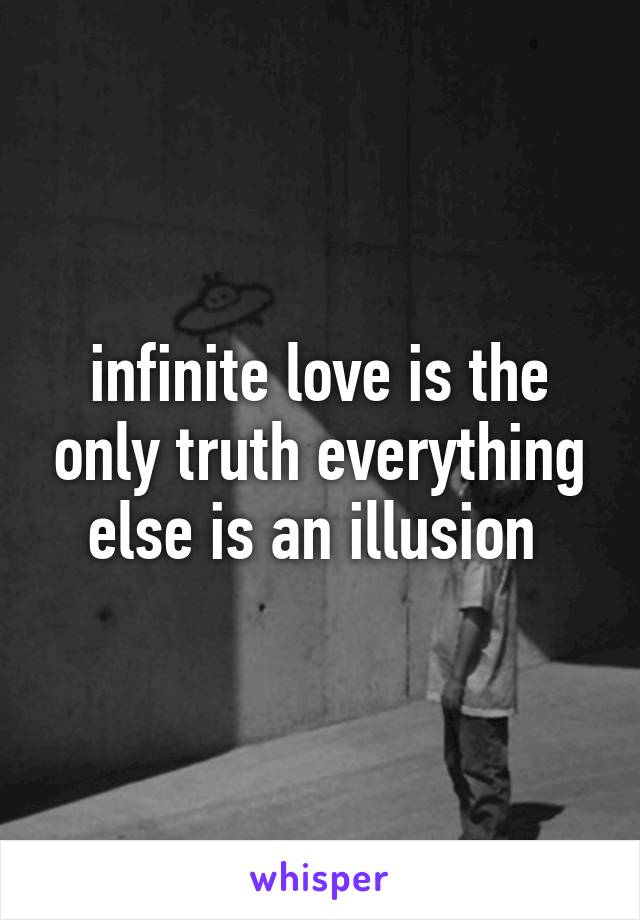 infinite love is the only truth everything else is an illusion

whisper